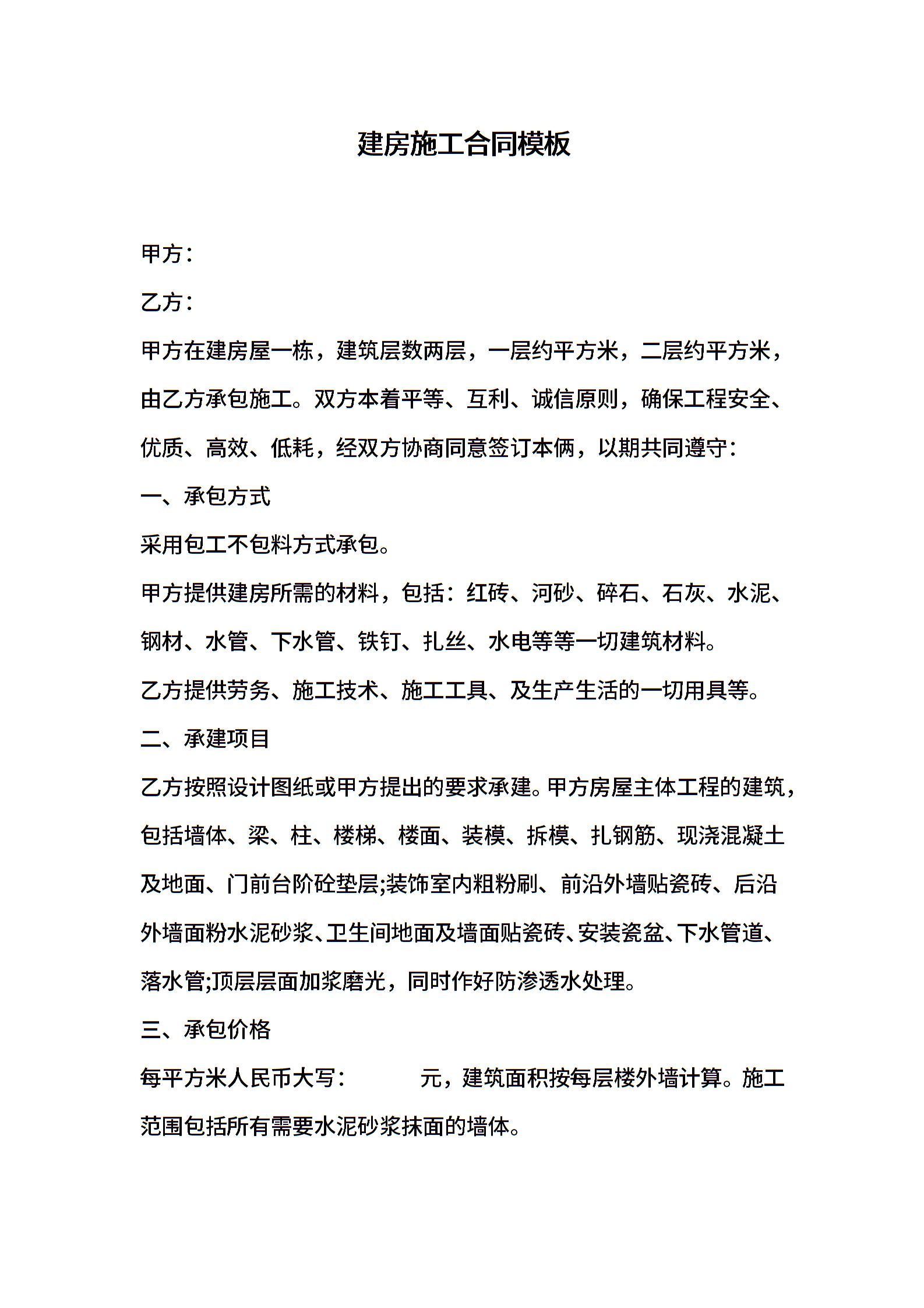 建房施工合同模板

甲方：

乙方：

甲方在建房屋一栋，建筑层数两层，一层约平方米，二层约平方米，由乙方承包施工。双方本着平等、互利、诚信原则，确保工程安全、优质、高效、低耗，经双方协商同意签订本俩，以期共同遵守：

一、承包方式

采用包工不包料方式承包。

甲方提供建房所需的材料，包括：红砖、河砂、碎石、石灰、水泥、钢材、水管、下水管、铁钉、扎丝、水电等等一切建筑材料。

乙方提供劳务、施工技术、施工工具、及生产生活的一切用具等。

二、承建项目

乙方按照设计图纸或甲方提出的要求承建。甲方房屋主体工程的建筑，包括墙体、梁、柱、楼梯、楼面、装模、拆模、扎钢筋、现浇混凝土及地面、门前台阶砼垫层;装饰室内粗粉刷、前沿外墙贴瓷砖、后沿外墙面粉水泥砂浆、卫生间地面及墙面贴瓷砖、安装瓷盆、下水管道、落水管;顶层层面加浆磨光，同时作好防渗透水处理。

三、承包价格

每平方米人民币大写：　　　元，建筑面积按每层楼外墙计算。施工范围包括所有需要水泥砂浆抹面的墙体。